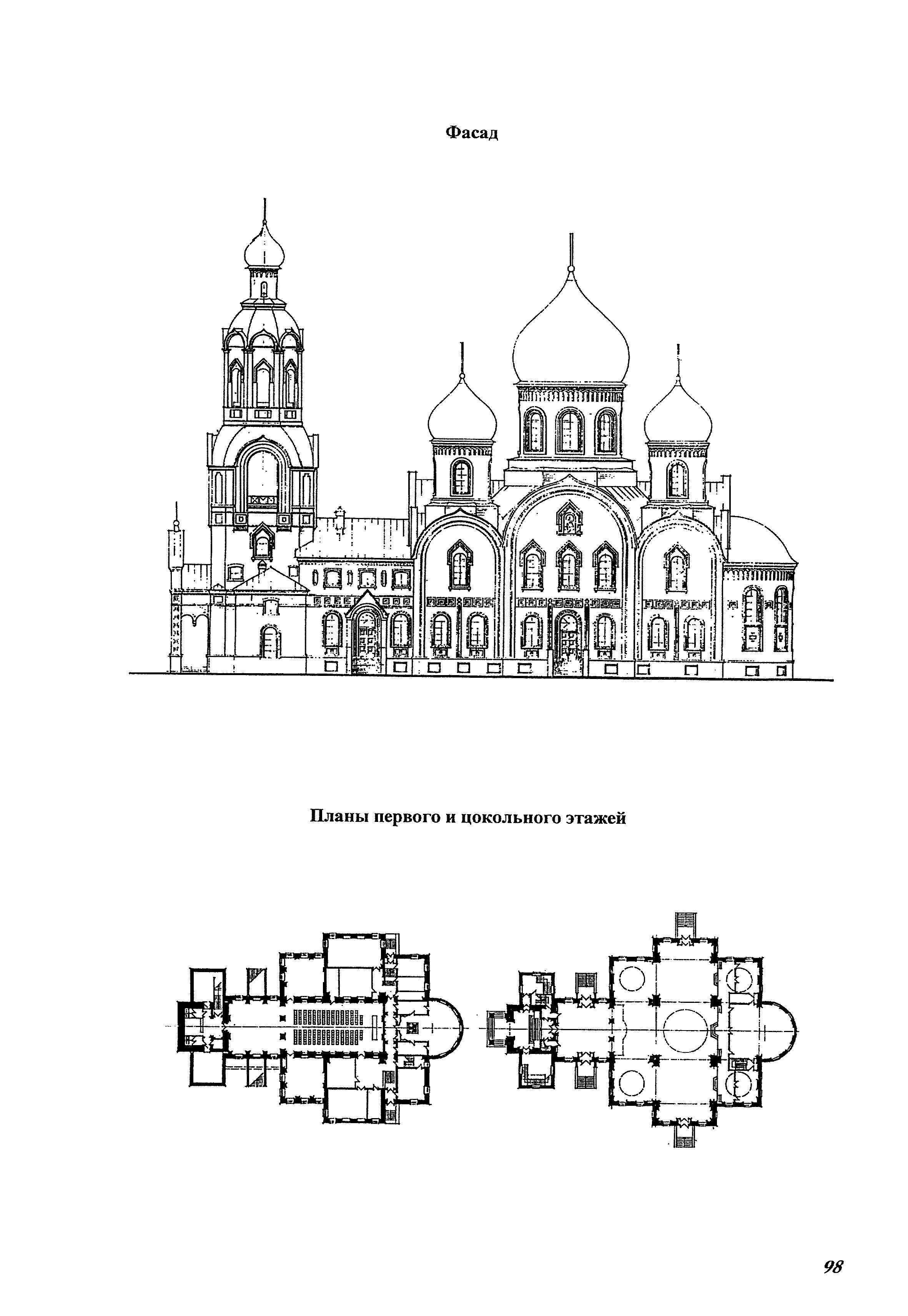 Фасад

Планы первого и цокольного этажей

98